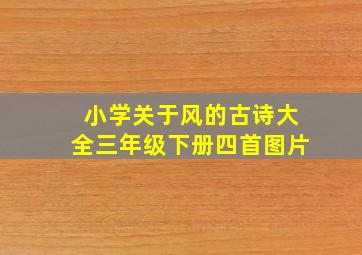 小学关于风的古诗大全三年级下册四首图片